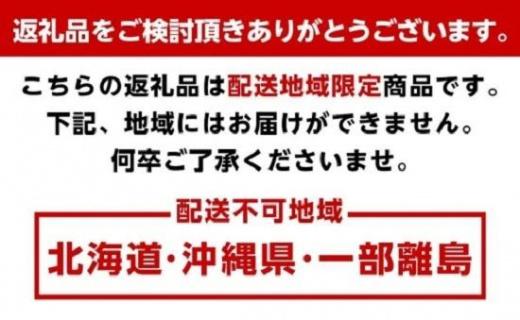 返礼品をご検討頂きありがとうございます。

こちらの返礼品は配送地域限定商品です。
下記、地域にはお届けができません。
何卒ご了承くださいませ。

配送不可地域

北海道・沖縄県・一部離島